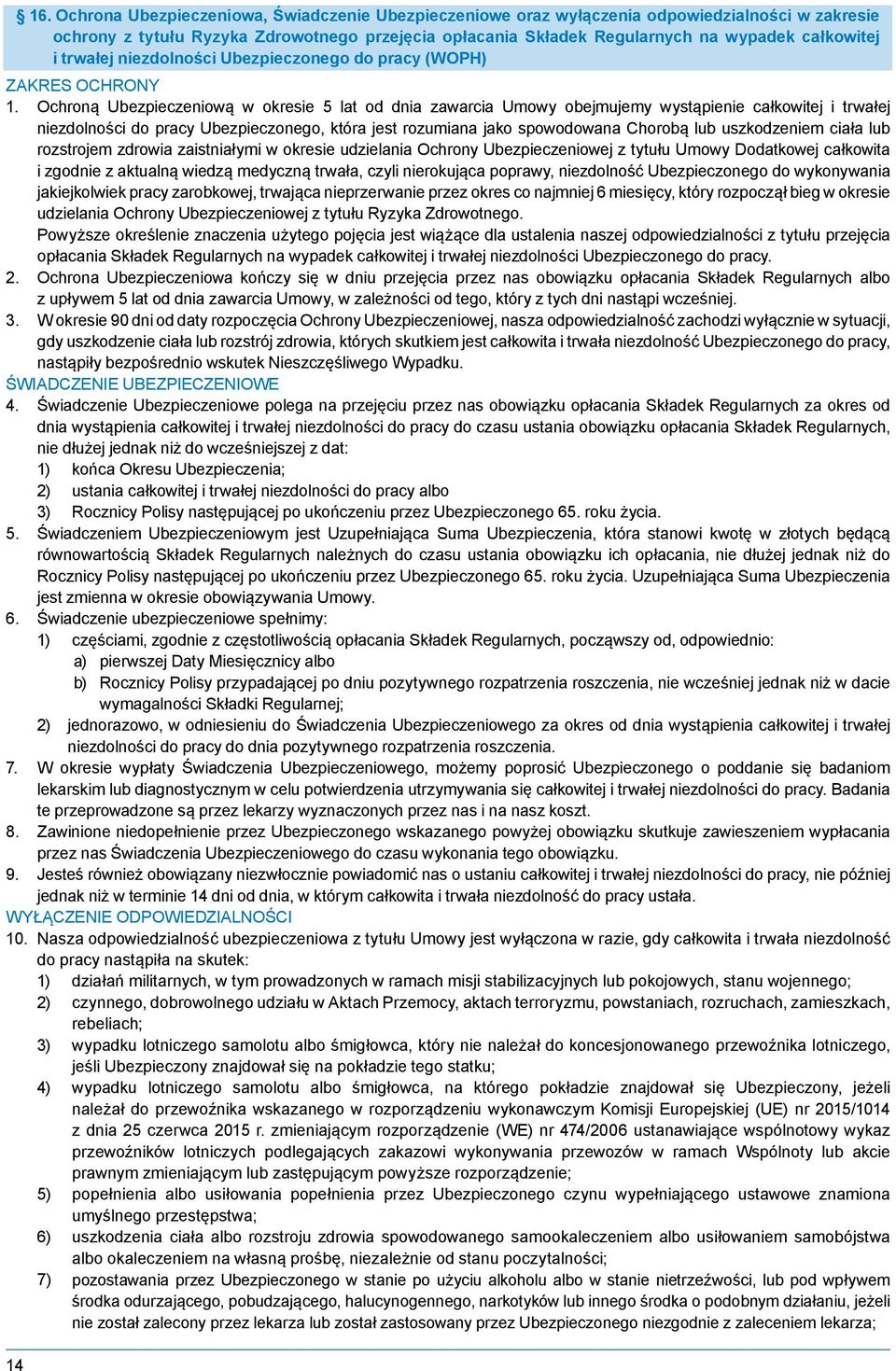 § 16. Ochrona Ubezpieczeniowa, Świadczenie Ubezpieczeniowe oraz wyłączenia odpowiedzialności w zakresie ochrony z tytułu Ryzyka Zdrowotnego przejęcia opłacania Składek Regularnych na wypadek całkowitej i trwałej niezdolności Ubezpieczonego do pracy (WOPH)

ZAKRES OCHRONY

1. Ochroną Ubezpieczeniową w okresie 5 lat od dnia zawarcia Umowy obejmujemy wystąpienie całkowitej i trwałej niezdolności do pracy Ubezpieczonego, która jest rozumiana jako spowodowana Chorobą lub uszkodzeniem ciała lub rozstrojem zdrowia zaistniałymi w okresie udzielania Ochrony Ubezpieczeniowej z tytułu Umowy Dodatkowej całkowita i zgodnie z aktualną wiedzą medyczną trwała, czyli nierokująca poprawy, niezdolność Ubezpieczonego do wykonywania jakiejkolwiek pracy zarobkowej, trwająca nieprzerwanie przez okres co najmniej 6 miesięcy, który rozpoczął bieg w okresie udzielania Ochrony Ubezpieczeniowej z tytułu Ryzyka Zdrowotnego.
Powyższe określenie znaczenia użytego pojęcia jest wiążące dla ustalenia naszej odpowiedzialności z tytułu przejęcia opłacania Składek Regularnych na wypadek całkowitej i trwałej niezdolności Ubezpieczonego do pracy.
2. Ochrona Ubezpieczeniowa kończy się w dniu przejęcia przez nas obowiązku opłacania Składek Regularnych albo z upływem 5 lat od dnia zawarcia Umowy, w zależności od tego, który z tych dni nastąpi wcześniej.
3. W okresie 90 dni od daty rozpoczęcia Ochrony Ubezpieczeniowej, nasza odpowiedzialność zachodzi wyłącznie w sytuacji, gdy uszkodzenie ciała lub rozstrój zdrowia, których skutkiem jest całkowita i trwała niezdolność Ubezpieczonego do pracy, nastąpiły bezpośrednio wskutek Nieszczęśliwego Wypadku.

ŚWIADCZENIE UBEZPIECZENIOWE

4. Świadczenie Ubezpieczeniowe polega na przejęciu przez nas obowiązku opłacania Składek Regularnych za okres od dnia wystąpienia całkowitej i trwałej niezdolności do pracy do czasu ustania obowiązku opłacania Składek Regularnych, nie dłużej jednak niż do wcześniejszej z dat:
1) końca Okresu Ubezpieczenia;
2) ustania całkowitej i trwałej niezdolności do pracy albo
3) Rocznicy Polisy następującej po ukończeniu przez Ubezpieczonego 65. roku życia.
5. Świadczeniem Ubezpieczeniowym jest Uzupełniająca Suma Ubezpieczenia, która stanowi kwotę w złotych będącą równowartością Składek Regularnych należnych do czasu ustania obowiązku ich opłacania, nie dłużej jednak niż do Rocznicy Polisy następującej po ukończeniu przez Ubezpieczonego 65. roku życia. Uzupełniająca Suma Ubezpieczenia jest zmienna w okresie obowiązywania Umowy.
6. Świadczenie ubezpieczeniowe spełnimy:
1) częściami, zgodnie z częstotliwością opłacania Składek Regularnych, począwszy od, odpowiednio:
a) pierwszej Daty Miesięcznicy albo
b) Rocznicy Polisy przypadającej po dniu pozytywnego rozpatrzenia roszczenia, nie wcześniej jednak niż w dacie wymagalności Składki Regularnej;
2) jednorazowo, w odniesieniu do Świadczenia Ubezpieczeniowego za okres od dnia wystąpienia całkowitej i trwałej niezdolności do pracy do dnia pozytywnego rozpatrzenia roszczenia.
7. W okresie wypłaty Świadczenia Ubezpieczeniowego, możemy poprosić Ubezpieczonego o poddanie się badaniom lekarskim lub diagnostycznym w celu potwierdzenia utrzymywania się całkowitej i trwałej niezdolności do pracy. Badania te przeprowadzone są przez lekarzy wyznaczonych przez nas i na nasz koszt.
8. Zawinione niedopełnienie przez Ubezpieczonego wskazanego powyżej obowiązku skutkuje zawieszeniem wypłacania przez nas Świadczenia Ubezpieczeniowego do czasu wykonania tego obowiązku.
9. Jesteś również obowiązany niezwłocznie powiadomić nas o ustaniu całkowitej i trwałej niezdolności do pracy, nie później jednak niż w terminie 14 dni od dnia, w którym całkowita i trwała niezdolność do pracy ustała.

WYŁĄCZENIE ODPOWIEDZIALNOŚCI

10. Nasza odpowiedzialność ubezpieczeniowa z tytułu Umowy jest wyłączona w razie, gdy całkowita i trwała niezdolność do pracy nastąpiła na skutek:
1) działań militarnych, w tym prowadzonych w ramach misji stabilizacyjnych lub pokojowych, stanu wojennego;
2) czynnego, dobrowolnego udziału w Aktach Przemocy, aktach terroryzmu, powstaniach, rozruchach, zamieszkach, rebeliach;
3) wypadku lotniczego samolotu albo śmigłowca, który nie należał do koncesjonowanego przewoźnika lotniczego, jeśli Ubezpieczony znajdował się na pokładzie tego statku;
4) wypadku lotniczego samolotu albo śmigłowca, na którego pokładzie znajdował się Ubezpieczony, jeżeli należał do przewoźnika wskazanego w rozporządzeniu wykonawczym Komisji Europejskiej (UE) nr 2015/1014 z dnia 25 czerwca 2015 r. zmieniającym rozporządzenie (WE) nr 474/2006 ustanawiające wspólnotowy wykaz przewoźników lotniczych podlegających zakazowi wykonywania przewozów w ramach Wspólnoty lub akcie prawnym zmieniającym lub zastępującym powyższe rozporządzenie;
5) popełnienia albo usiłowania popełnienia przez Ubezpieczonego czynu wypełniającego ustawowe znamiona umyślnego przestępstwa;
6) uszkodzenia ciała albo rozstroju zdrowia spowodowanego samookaleczeniem albo usiłowaniem samobójstwa albo okaleczeniem na własną prośbę, niezależnie od stanu poczytalności;
7) pozostawania przez Ubezpieczonego w stanie po użyciu alkoholu albo w stanie nietrzeźwości, lub pod wpływem środka odurzającego, pobudzającego, halucynogennego, narkotyków lub innego środka o podobnym działaniu, jeżeli nie został zalecony przez lekarza lub został zastosowany przez Ubezpieczonego niezgodnie z zaleceniem lekarza;

14